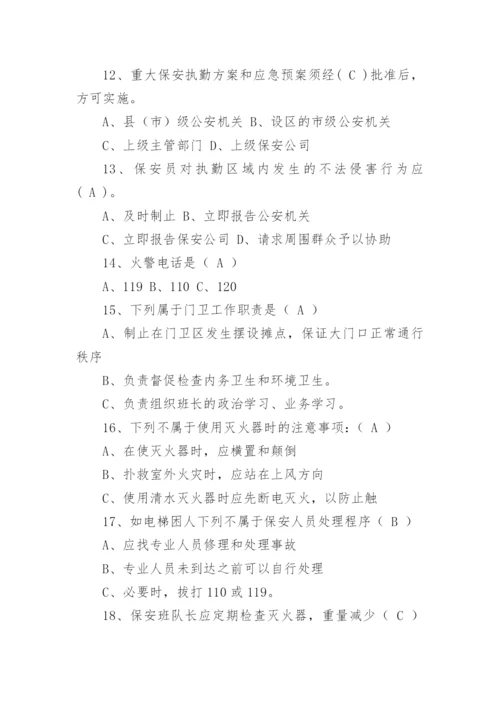 12、重大保安执勤方案和应急预案须经（ C ）批准后，方可实施。

A、县（市）级公安机关 B、设区的市级公安机关

C、上级主管部门 D、上级保安公司

13、保安员对执勤区域内发生的不法侵害行为应（ A ）。

A、及时制止 B、立即报告公安机关

C、立即报告保安公司 D、请求周围群众予以协助

14、火警电话是（ A ）

A、119 B、110 C、120

15、下列属于门卫工作职责是（ A ）

A、制止在门卫区发生摆设摊点，保证大门口正常通行秩序

B、负责督促检查内务卫生和环境卫生。

C、负责组织班长的政治学习、业务学习。

16、下列不属于使用灭火器时的注意事项：（ A ）

A、在使灭火器时，应横置和颠倒

B、扑救室外火灾时，应站在上风方向

C、使用清水灭火器时应先断电灭火，以防止触

17、如电梯困人下列不属于保安人员处理程序（ B ）

A、应找专业人员修理和处理事故

B、专业人员未到达之前可以自行处理

C、必要时，拨打 110 或 119。

18、保安班队长应定期检查灭火器，重量减少（ C ）